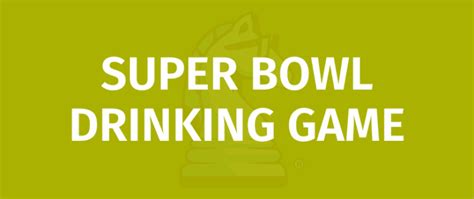 SUPER BOWL
DRINKING GAME